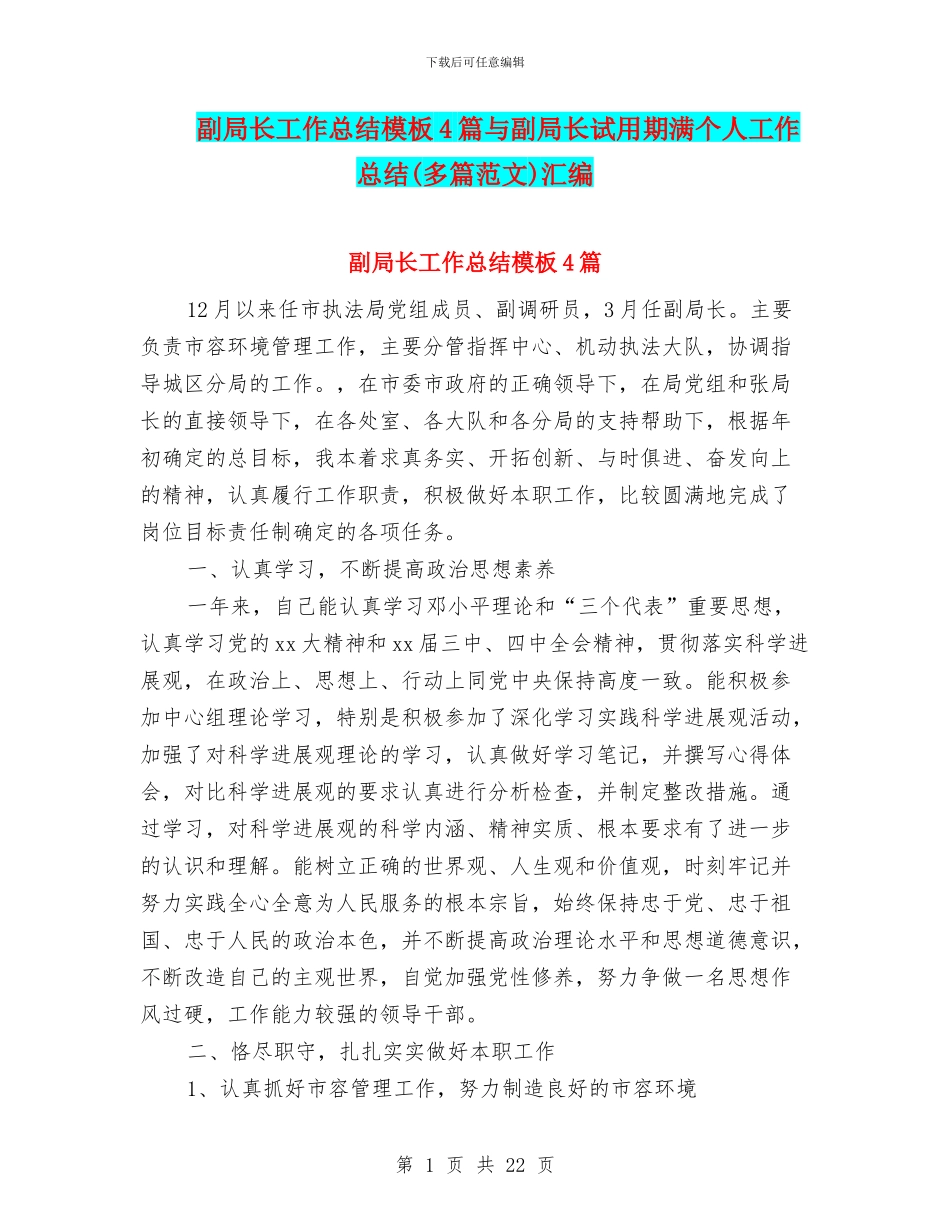 下载后可任意编辑

副局长工作总结模板4篇与副局长试用期满个人工作总结(多篇范文)汇编

副局长工作总结模板4篇

12月以来任市执法局党组成员、副调研员，3月任副局长。主要负责市容环境管理工作，主要分管指挥中心、机动执法大队，协调指导城区分局的工作。，在市委市政府的正确领导下，在局党组和张局长的直接领导下，在各处室、各大队和各分局的支持帮助下，根据年初确定的总目标，我本着求真务实、开拓创新、与时俱进、奋发向上的精神，认真履行工作职责，积极做好本职工作，比较圆满地完成了岗位目标责任制确定的各项任务。

一、认真学习，不断提高政治思想素养

一年来，自己能认真学习邓小平理论和“三个代表”重要思想，认真学习党的xx大精神和xx届三中、四中全会精神，贯彻落实科学进展观，在政治上、思想上、行动上同党中央保持高度一致。能积极参加中心组理论学习，特别是积极参加了深化学习实践科学进展观活动，加强了对科学进展观理论的学习，认真做好学习笔记，并撰写心得体会，对比科学进展观的要求认真进行分析检查，并制定整改措施。通过学习，对科学进展观的科学内涵、精神实质、根本要求有了进一步的认识和理解。能树立正确的世界观、人生观和价值观，时刻牢记并努力实践全心全意为人民服务的根本宗旨，始终保持忠于党、忠于祖国、忠于人民的政治本色，并不断提高政治理论水平和思想道德意识，不断改造自己的主观世界，自觉加强党性修养，努力争做一名思想作风过硬，工作能力较强的领导干部。

二、恪尽职守，扎扎实实做好本职工作

1、认真抓好市容管理工作，努力制造良好的市容环境

第 1 页 共 22 页